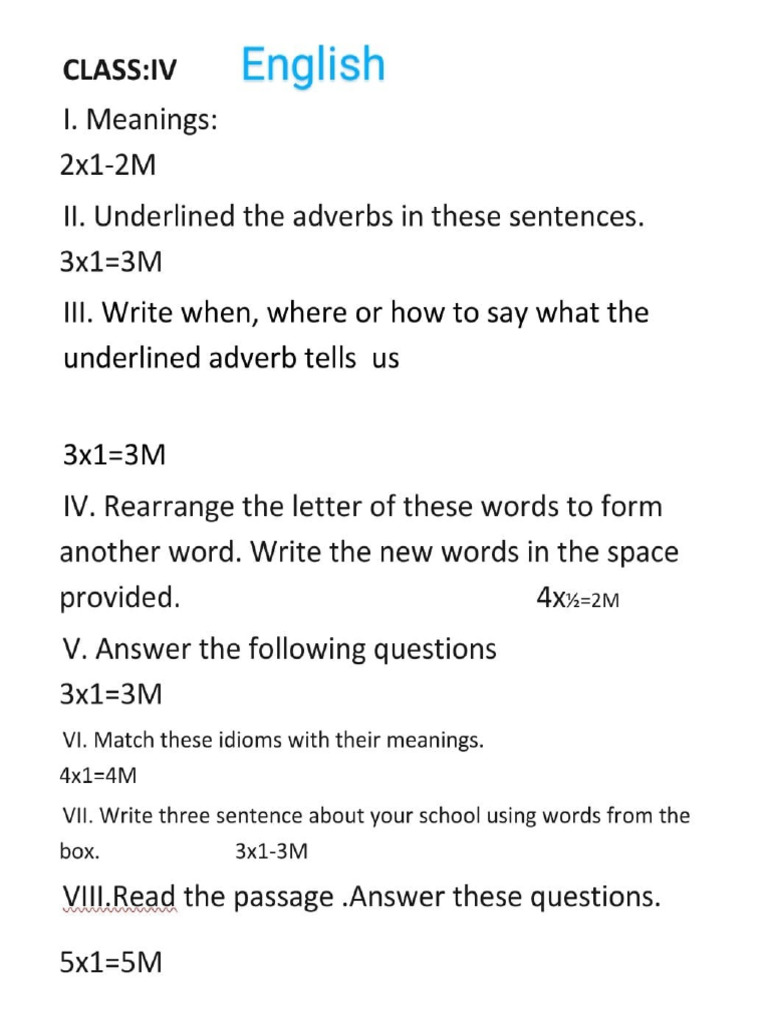 CLASS:IV English

I. Meanings:

2x1-2M

II. Underlined the adverbs in these sentences.

3x1=3M

III. Write when, where or how to say what the underlined adverb tells us

3x1=3M

IV. Rearrange the letter of these words to form another word. Write the new words in the space provided. 4x½=2M

V. Answer the following questions

3x1=3M

VI. Match these idioms with their meanings.

4x1=4M

VII. Write three sentence about your school using words from the box. 3x1-3M

VIII.Read the passage .Answer these questions.

5x1=5M